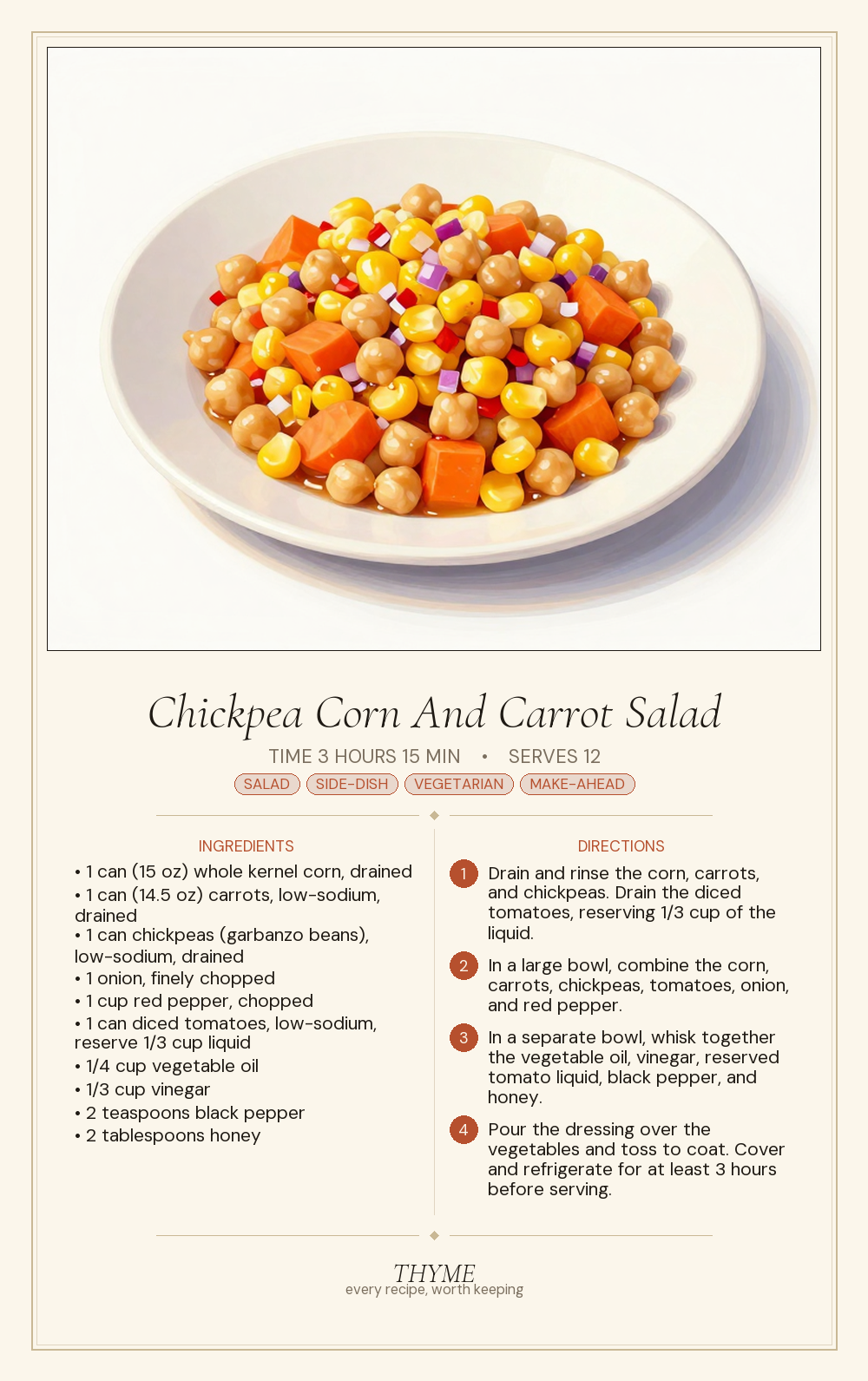 Chickpea Corn And Carrot Salad

TIME 3 HOURS 15 MIN • SERVES 12

SALAD SIDE-DISH VEGETARIAN MAKE-AHEAD

INGREDIENTS

• 1 can (15 oz) whole kernel corn, drained
• 1 can (14.5 oz) carrots, low-sodium, drained
• 1 can chickpeas (garbanzo beans), low-sodium, drained
• 1 onion, finely chopped
• 1 cup red pepper, chopped
• 1 can diced tomatoes, low-sodium, reserve 1/3 cup liquid
• 1/4 cup vegetable oil
• 1/3 cup vinegar
• 2 teaspoons black pepper
• 2 tablespoons honey

DIRECTIONS

1 Drain and rinse the corn, carrots, and chickpeas. Drain the diced tomatoes, reserving 1/3 cup of the liquid.

2 In a large bowl, combine the corn, carrots, chickpeas, tomatoes, onion, and red pepper.

3 In a separate bowl, whisk together the vegetable oil, vinegar, reserved tomato liquid, black pepper, and honey.

4 Pour the dressing over the vegetables and toss to coat. Cover and refrigerate for at least 3 hours before serving.

THYME
every recipe, worth keeping